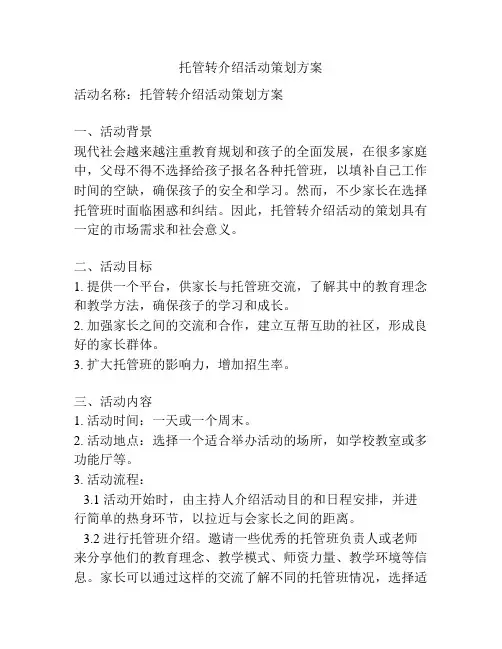 托管转介绍活动策划方案

活动名称：托管转介绍活动策划方案

一、活动背景
现代社会越来越注重教育规划和孩子的全面发展，在很多家庭中，父母不得不选择给孩子报名各种托管班，以填补自己工作时间的空缺，确保孩子的安全和学习。然而，不少家长在选择托管班时面临困惑和纠结。因此，托管转介绍活动的策划具有一定的市场需求和社会意义。

二、活动目标
1. 提供一个平台，供家长与托管班交流，了解其中的教育理念和教学方法，确保孩子的学习和成长。
2. 加强家长之间的交流和合作，建立互帮互助的社区，形成良好的家长群体。
3. 扩大托管班的影响力，增加招生率。

三、活动内容
1. 活动时间：一天或一个周末。
2. 活动地点：选择一个适合举办活动的场所，如学校教室或多功能厅等。
3. 活动流程：
3.1 活动开始时，由主持人介绍活动目的和日程安排，并进行简单的热身环节，以拉近与会家长之间的距离。
3.2 进行托管班介绍。邀请一些优秀的托管班负责人或老师来分享他们的教育理念、教学模式、师资力量、教学环境等信息。家长可以通过这样的交流了解不同的托管班情况，选择适